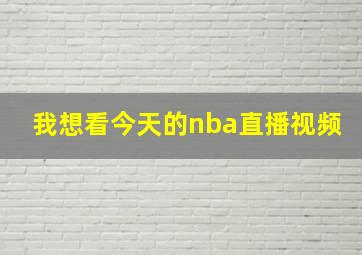 我想看今天的nba直播视频